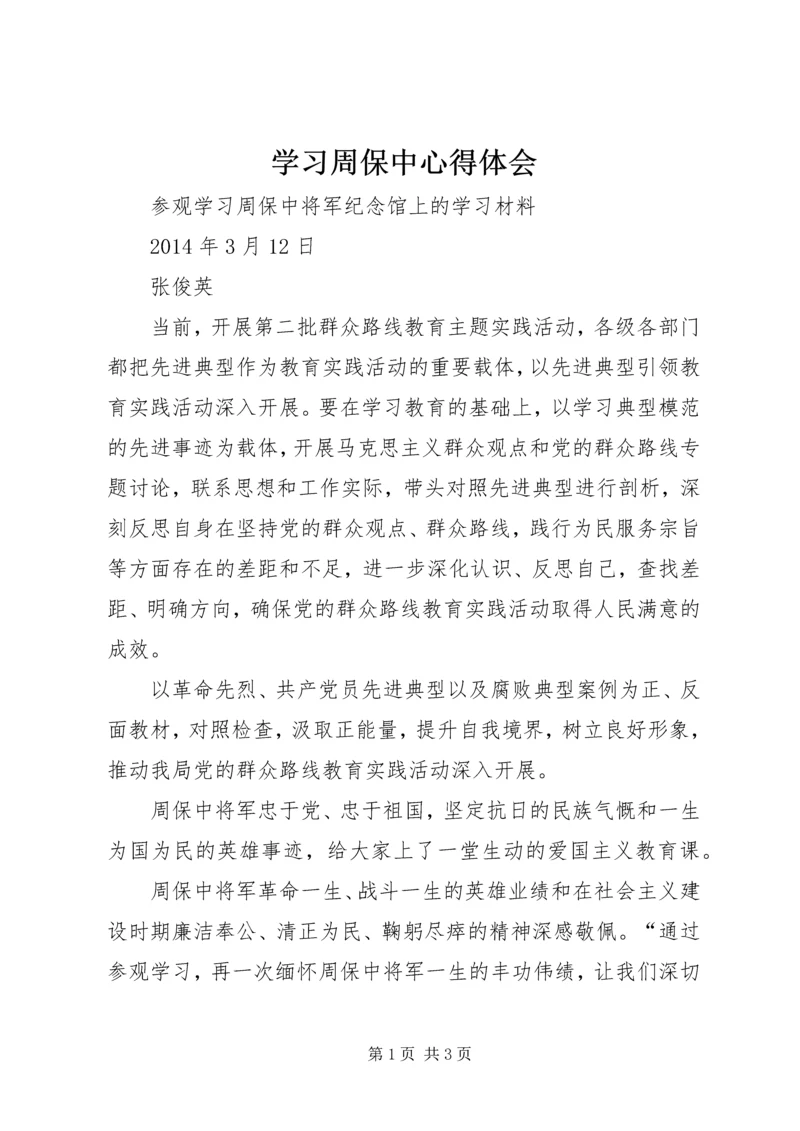 学习周保中心得体会

参观学习周保中将军纪念馆上的学习材料

2014 年 3 月 12 日

张俊英

当前，开展第二批群众路线教育主题实践活动，各级各部门都把先进典型作为教育实践活动的重要载体，以先进典型引领教育实践活动深入开展。要在学习教育的基础上，以学习典型模范的先进事迹为载体，开展马克思主义群众观点和党的群众路线专题讨论，联系思想和工作实际，带头对照先进典型进行剖析，深刻反思自身在坚持党的群众观点、群众路线，践行为民服务宗旨等方面存在的差距和不足，进一步深化认识、反思自己，查找差距、明确方向，确保党的群众路线教育实践活动取得人民满意的成效。

以革命先烈、共产党员先进典型以及腐败典型案例为正、反面教材，对照检查，汲取正能量，提升自我境界，树立良好形象，推动我局党的群众路线教育实践活动深入开展。

周保中将军忠于党、忠于祖国，坚定抗日的民族气慨和一生为国为民的英雄事迹，给大家上了一堂生动的爱国主义教育课。

周保中将军革命一生、战斗一生的英雄业绩和在社会主义建设时期廉洁奉公、清正为民、鞠躬尽瘁的精神深感敬佩。“通过参观学习，再一次缅怀周保中将军一生的丰功伟绩，让我们深切

第 1 页 共 3 页